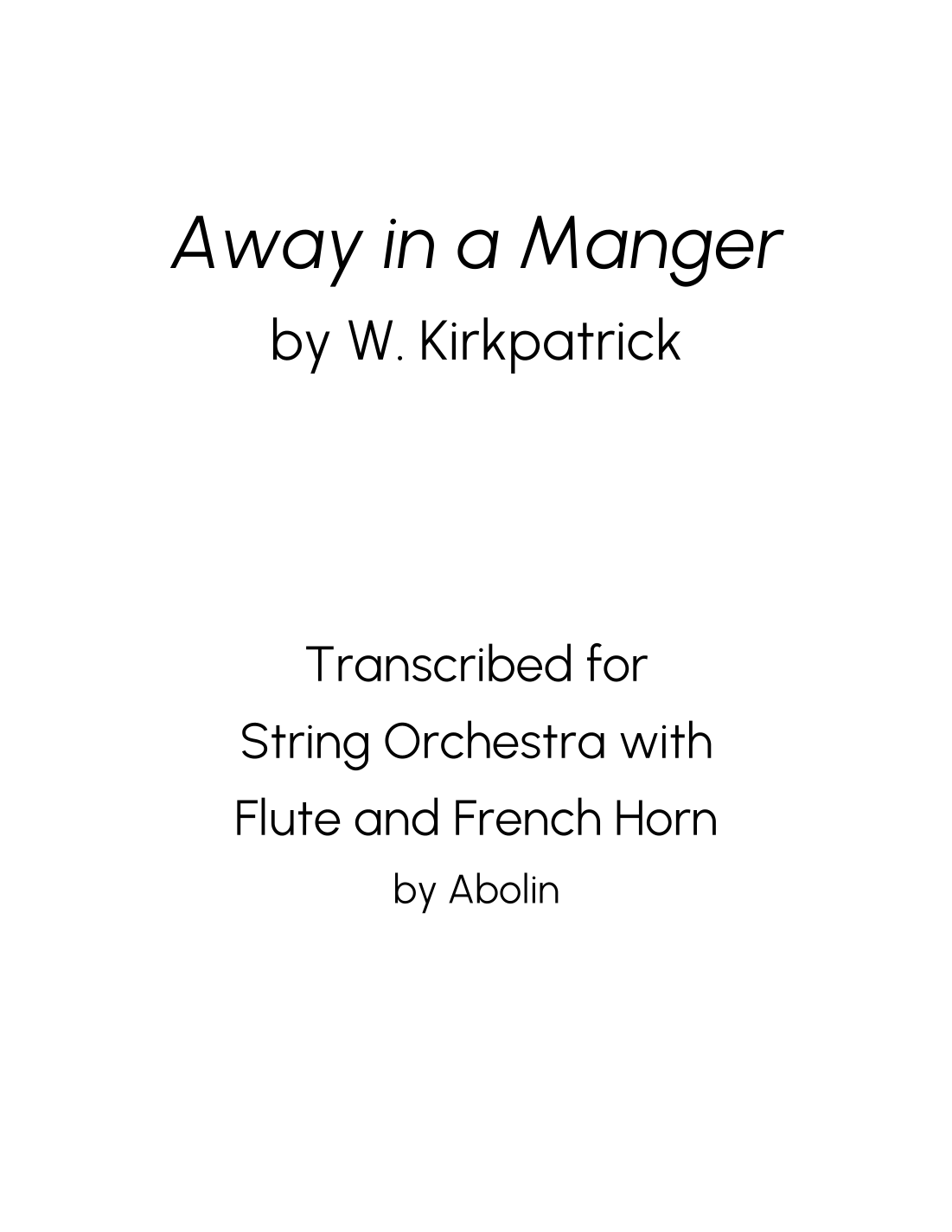 Away in a Manger
by W. Kirkpatrick

Transcribed for
String Orchestra with
Flute and French Horn
by Abolin